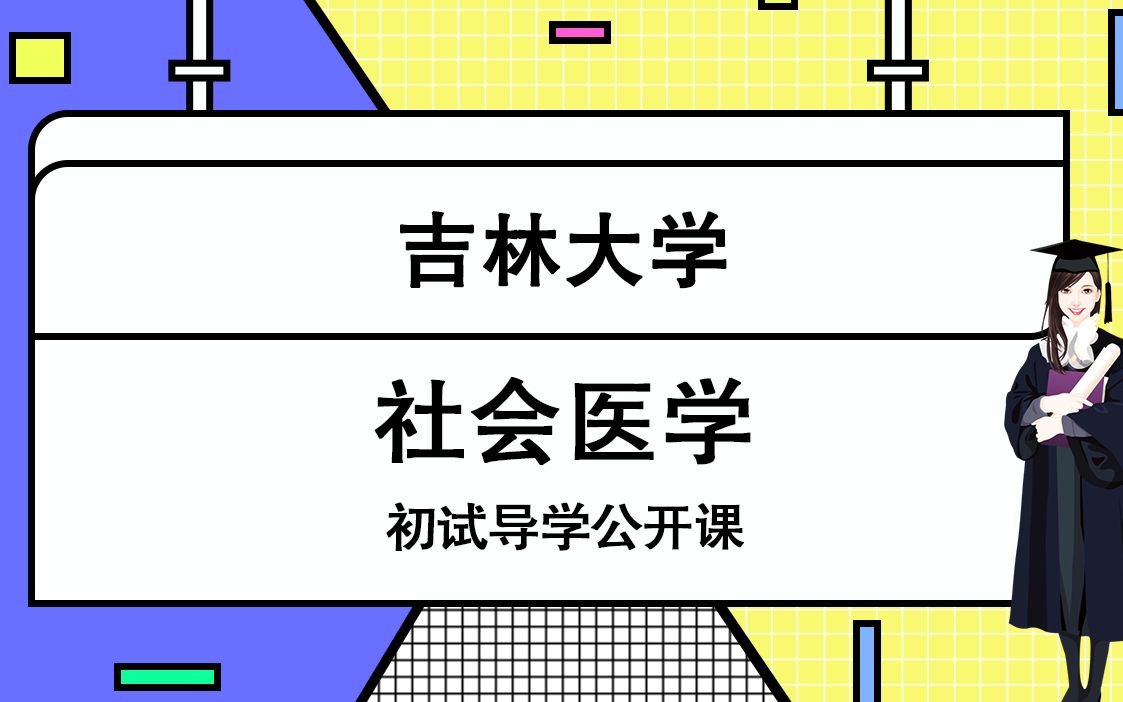 吉林大学

社会医学

初试导学公开课